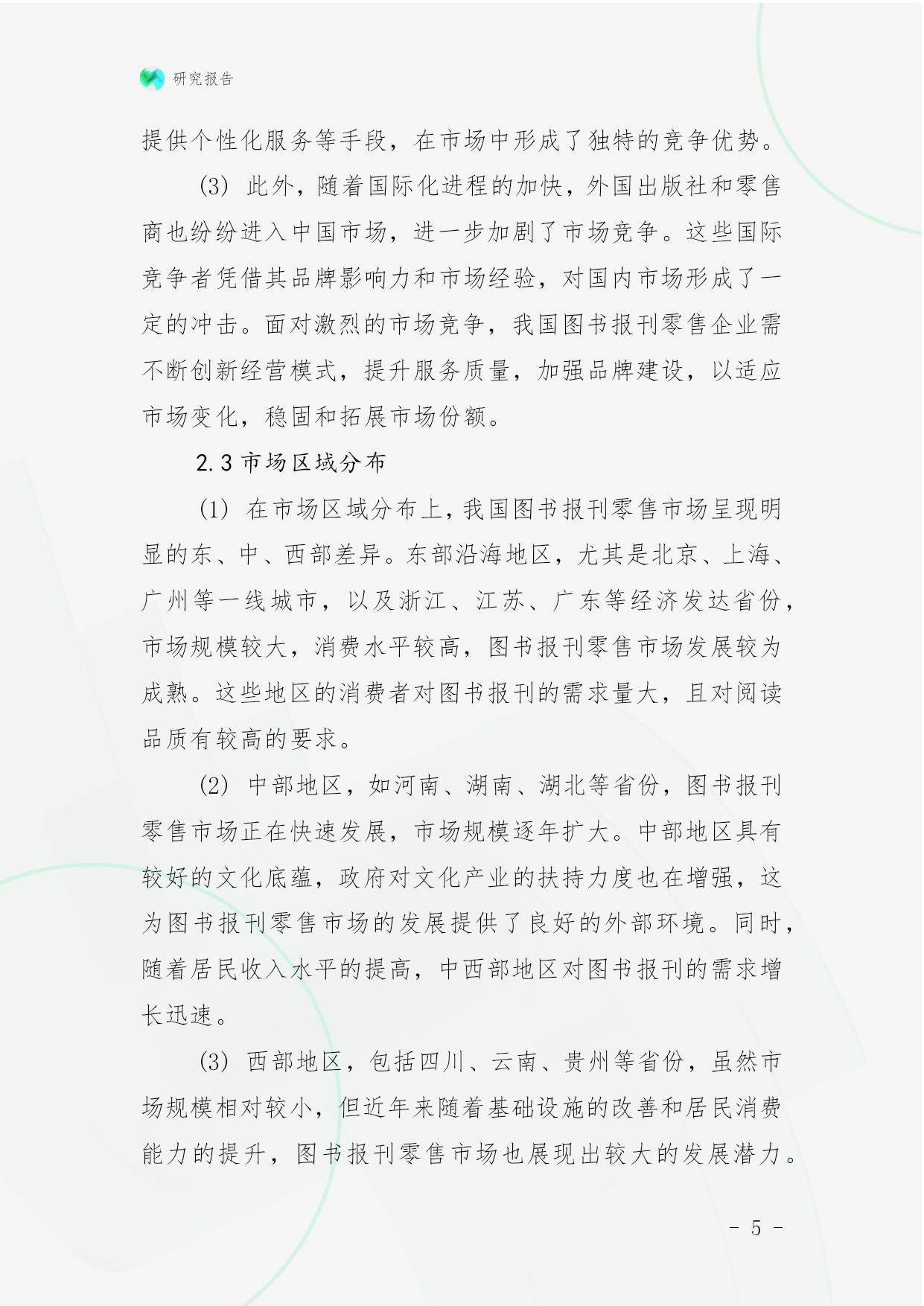 研究报告

提供个性化服务等手段，在市场中形成了独特的竞争优势。

(3) 此外，随着国际化进程的加快，外国出版社和零售商也纷纷进入中国市场，进一步加剧了市场竞争。这些国际竞争者凭借其品牌影响力和市场经验，对国内市场形成了一定的冲击。面对激烈的市场竞争，我国图书报刊零售企业需不断创新经营模式，提升服务质量，加强品牌建设，以适应市场变化，稳固和拓展市场份额。

2.3 市场区域分布

(1) 在市场区域分布上，我国图书报刊零售市场呈现明显的东、中、西部差异。东部沿海地区，尤其是北京、上海、广州等一线城市，以及浙江、江苏、广东等经济发达省份，市场规模较大，消费水平较高，图书报刊零售市场发展较为成熟。这些地区的消费者对图书报刊的需求量大，且对阅读品质有较高的要求。

(2) 中部地区，如河南、湖南、湖北等省份，图书报刊零售市场正在快速发展，市场规模逐年扩大。中部地区具有较好的文化底蕴，政府对文化产业的扶持力度也在增强，这为图书报刊零售市场的发展提供了良好的外部环境。同时，随着居民收入水平的提高，中西部地区对图书报刊的需求增长迅速。

(3) 西部地区，包括四川、云南、贵州等省份，虽然市场规模相对较小，但近年来随着基础设施的改善和居民消费能力的提升，图书报刊零售市场也展现出较大的发展潜力。

- 5 -